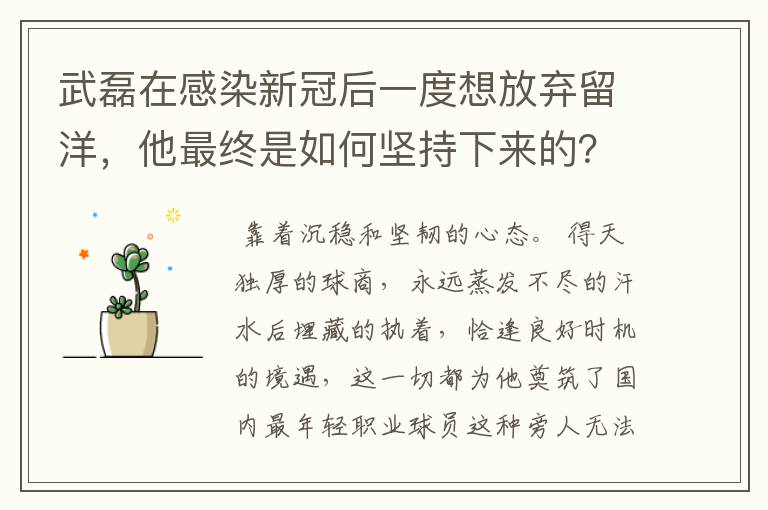 武磊在感染新冠后一度想放弃留洋，他最终是如何坚持下来的？

靠着沉稳和坚韧的心态。得天独厚的球商，永远蒸发不尽的汗水后埋藏的执着，恰逢良好时机的境遇，这一切都为他奠筑了国内最年轻职业球员这种旁人无法